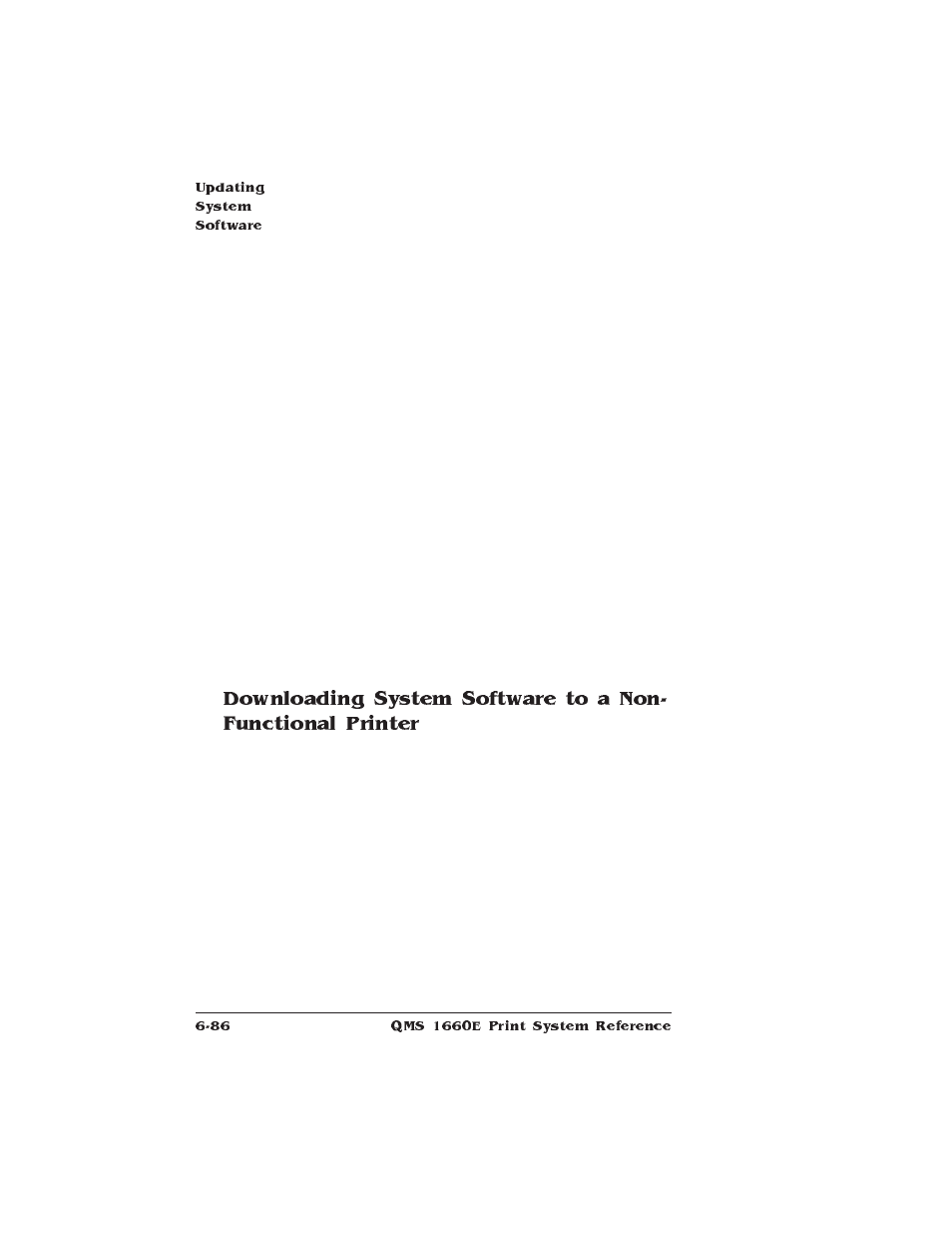 Updating System Software

Downloading System Software to a Non-Functional Printer

6-86

QMS 1660E Print System Reference